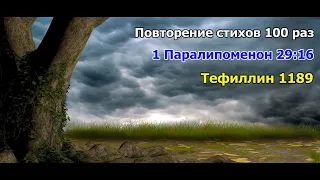 Повторение стихов 100 раз

1 Паралипоменон 29:16

Тефиллин 1189